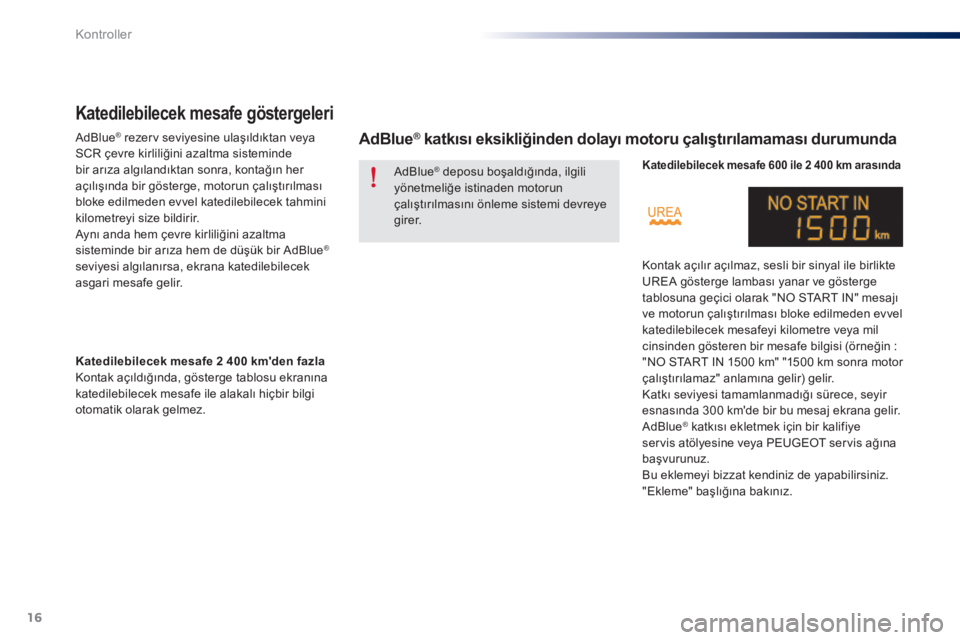 Kontroller

Katedilebilecek mesafe göstergeleri

AdBlue® rezerv seviyesine ulaşıldıktan veya SCR çevre kirliliğini azaltma sisteminde bir arıza algılandıktan sonra, kontağın her açılışında bir gösterge, motorun çalıştırılması bloke edilmeden evvel katedilebilecek tahmini kilometreyi size bildirir.
Aynı anda hem çevre kirliliğini azaltma sisteminde bir arıza hem de düşük bir AdBlue® seviyesi algılanırsa, ekrana katedilebilecek asgari mesafe gelir.

Katedilebilecek mesafe 2 400 km'den fazla
Kontak açıldığında, gösterge tablosu ekranına katedilebilecek mesafe ile alakalı hiçbir bilgi otomatik olarak gelmez.

AdBlue® katkısı eksikliğinden dolayı motoru çalıştırılamaması durumunda

AdBlue® deposu boşaldığında, ilgili yönetmeliğe istinaden motorun çalıştırılmasını önleme sistemi devreye girer.

Katedilebilecek mesafe 600 ile 2 400 km arasında

UREA

NO START IN 1500 km

Kontak açılır açılmaz, sesli bir sinyal ile birlikte UREA gösterge lambası yanar ve gösterge tablosuna geçici olarak "NO START IN" mesajı ve motorun çalıştırılması bloke edilmeden evvel katedilebilecek mesafeyi kilometre veya mil cinsinden gösteren bir mesafe bilgisi (örneğin : "NO START IN 1500 km" "1500 km sonra motor çalıştırılamaz" anlamına gelir) gelir.
Katkı seviyesi tamamlanmadığı sürece, seyir esnasında 300 km'de bir bu mesaj ekrana gelir.
AdBlue® katkısı ekletmek için bir kalifiye servis atölyesine veya PEUGEOT servis ağına başvurunuz.
Bu eklemeyi bizzat kendiniz de yapabilirsiniz. "Ekleme" başlığına bakınız.

16

carmanualsonline.info